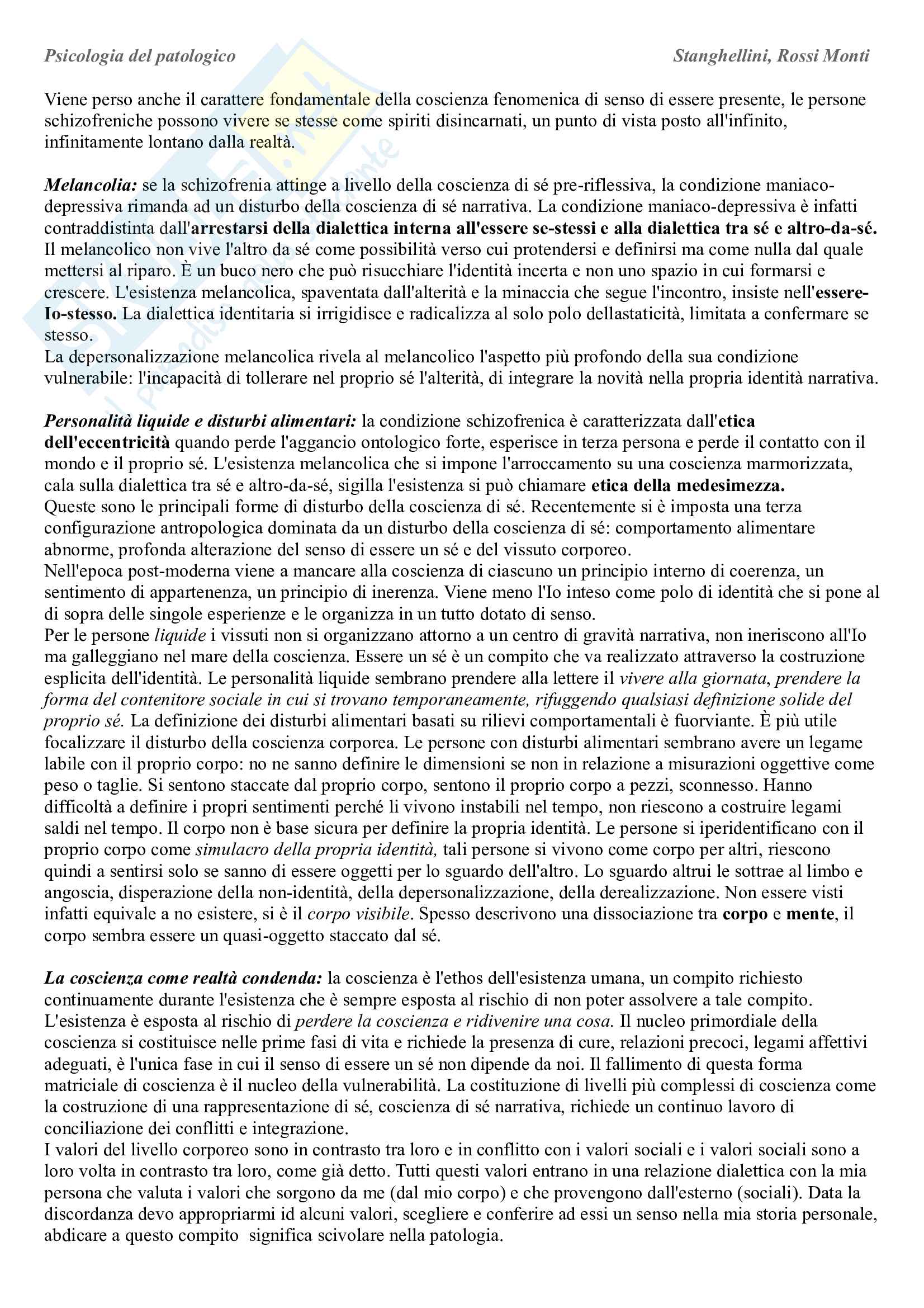 Psicologia del patologico                                                                 Stanghellini, Rossi Monti

Viene perso anche il carattere fondamentale della coscienza fenomenica di senso di essere presente, le persone schizofreniche possono vivere se stesse come spiriti disincarnati, un punto di vista posto all'infinito, infinitamente lontano dalla realtà.

Melancolia: se la schizofrenia attinge a livello della coscienza di sé pre-riflessiva, la condizione maniaco-depressiva rimanda ad un disturbo della coscienza di sé narrativa. La condizione maniaco-depressiva è infatti contraddistinta dall'arrestarsi della dialettica interna all'essere se-stessi e alla dialettica tra sé e altro-da-sé. Il melancolico non vive l'altro da sé come possibilità verso cui protendersi e definirsi ma come nulla dal quale mettersi al riparo. È un buco nero che può risucchiare l'identità incerta e non uno spazio in cui formarsi e crescere. L'esistenza melancolica, spaventata dall'alterità e la minaccia che segue l'incontro, insiste nell'essere-Io-stesso. La dialettica identitaria si irrigidisce e radicalizza al solo polo dellastaticità, limitata a confermare se stesso.
La depersonalizzazione melancolica rivela al melancolico l'aspetto più profondo della sua condizione vulnerabile: l'incapacità di tollerare nel proprio sé l'alterità, di integrare la novità nella propria identità narrativa.

Personalità liquide e disturbi alimentari: la condizione schizofrenica è caratterizzata dall'etica dell'eccentricità quando perde l'aggancio ontologico forte, esperisce in terza persona e perde il contatto con il mondo e il proprio sé. L'esistenza melancolica che si impone l'arroccamento su una coscienza marmorizzata, cala sulla dialettica tra sé e altro-da-sé, sigilla l'esistenza si può chiamare etica della medesimezza.
Queste sono le principali forme di disturbo della coscienza di sé. Recentemente si è imposta una terza configurazione antropologica dominata da un disturbo della coscienza di sé: comportamento alimentare abnorme, profonda alterazione del senso di essere un sé e del vissuto corporeo.
Nell'epoca post-moderna viene a mancare alla coscienza di ciascuno un principio interno di coerenza, un sentimento di appartenenza, un principio di inerenza. Viene meno l'Io inteso come polo di identità che si pone al di sopra delle singole esperienze e le organizza in un tutto dotato di senso.
Per le persone liquide i vissuti non si organizzano attorno a un centro di gravità narrativa, non ineriscono all'Io ma galleggiano nel mare della coscienza. Essere un sé è un compito che va realizzato attraverso la costruzione esplicita dell'identità. Le personalità liquide sembrano prendere alla lettere il vivere alla giornata, prendere la forma del contenitore sociale in cui si trovano temporaneamente, rifuggendo qualsiasi definizione solide del proprio sé. La definizione dei disturbi alimentari basati su rilievi comportamentali è fuorviante. È più utile focalizzare il disturbo della coscienza corporea. Le persone con disturbi alimentari sembrano avere un legame labile con il proprio corpo: no ne sanno definire le dimensioni se non in relazione a misurazioni oggettive come peso o taglie. Si sentono staccate dal proprio corpo, sentono il proprio corpo a pezzi, sconnesso. Hanno difficoltà a definire i propri sentimenti perché li vivono instabili nel tempo, non riescono a costruire legami saldi nel tempo. Il corpo non è base sicura per definire la propria identità. Le persone si iperidentificano con il proprio corpo come simulacro della propria identità, tali persone si vivono come corpo per altri, riescono quindi a sentirsi solo se sanno di essere oggetti per lo sguardo dell'altro. Lo sguardo altrui le sottrae al limbo e angoscia, disperazione della non-identità, della depersonalizzazione, della derealizzazione. Non essere visti infatti equivale a no esistere, si è il corpo visibile. Spesso descrivono una dissociazione tra corpo e mente, il corpo sembra essere un quasi-oggetto staccato dal sé.

La coscienza come realtà condenda: la coscienza è l'ethos dell'esistenza umana, un compito richiesto continuamente durante l'esistenza che è sempre esposta al rischio di non poter assolvere a tale compito. L'esistenza è esposta al rischio di perdere la coscienza e ridivenire una cosa. Il nucleo primordiale della coscienza si costituisce nelle prime fasi di vita e richiede la presenza di cure, relazioni precoci, legami affettivi adeguati, è l'unica fase in cui il senso di essere un sé non dipende da noi. Il fallimento di questa forma matriciale di coscienza è il nucleo della vulnerabilità. La costituzione di livelli più complessi di coscienza come la costruzione di una rappresentazione di sé, coscienza di sé narrativa, richiede un continuo lavoro di conciliazione dei conflitti e integrazione.
I valori del livello corporeo sono in contrasto tra loro e in conflitto con i valori sociali e i valori sociali sono a loro volta in contrasto tra loro, come già detto. Tutti questi valori entrano in una relazione dialettica con la mia persona che valuta i valori che sorgono da me (dal mio corpo) e che provengono dall'esterno (sociali). Data la discordanza devo appropriarmi id alcuni valori, scegliere e conferire ad essi un senso nella mia storia personale, abdicare a questo compito significa scivolare nella patologia.